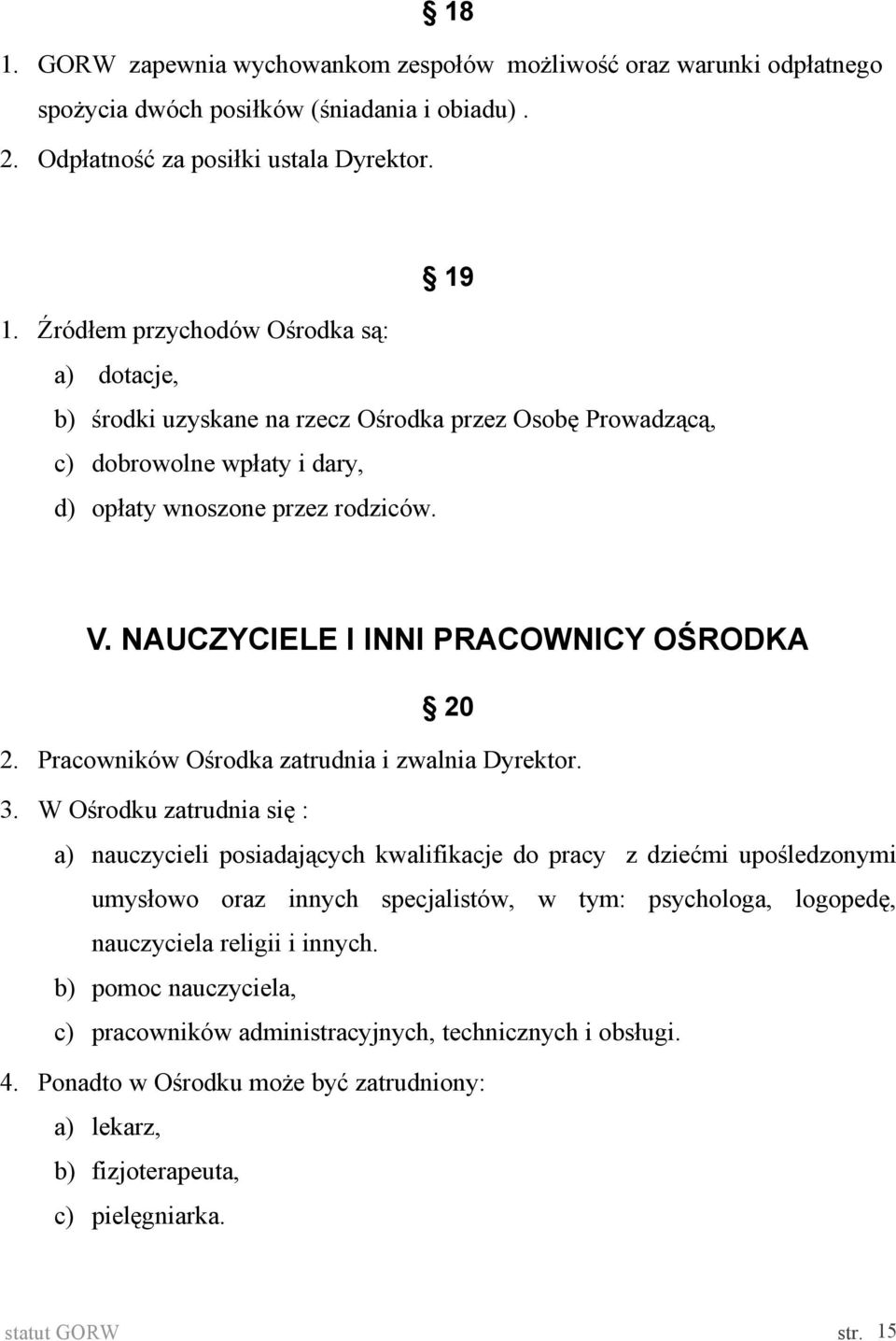 § 18

1. GORW zapewnia wychowankom zespołów możliwość oraz warunki odpłatnego spożycia dwóch posiłków (śniadania i obiadu) .

2. Odpłatność za posiłki ustala Dyrektor.

§ 19

1. Źródłem przychodów Ośrodka są:

a) dotacje,

b) środki uzyskane na rzecz Ośrodka przez Osobę Prowadzącą,

c) dobrowolne wpłaty i dary,

d) opłaty wnoszone przez rodziców.

V. NAUCZYCIELE I INNI PRACOWNICY OŚRODKA

§ 20

2. Pracowników Ośrodka zatrudnia i zwalnia Dyrektor.

3. W Ośrodku zatrudnia się :

a) nauczycieli posiadających kwalifikacje do pracy z dziećmi upośledzonymi umysłowo oraz innych specjalistów, w tym: psychologa, logopedę, nauczyciela religii i innych.

b) pomoc nauczyciela,

c) pracowników administracyjnych, technicznych i obsługi.

4. Ponadto w Ośrodku może być zatrudniony:

a) lekarz,

b) fizjoterapeuta,

c) pielęgniarka.

statut GORW str. 15